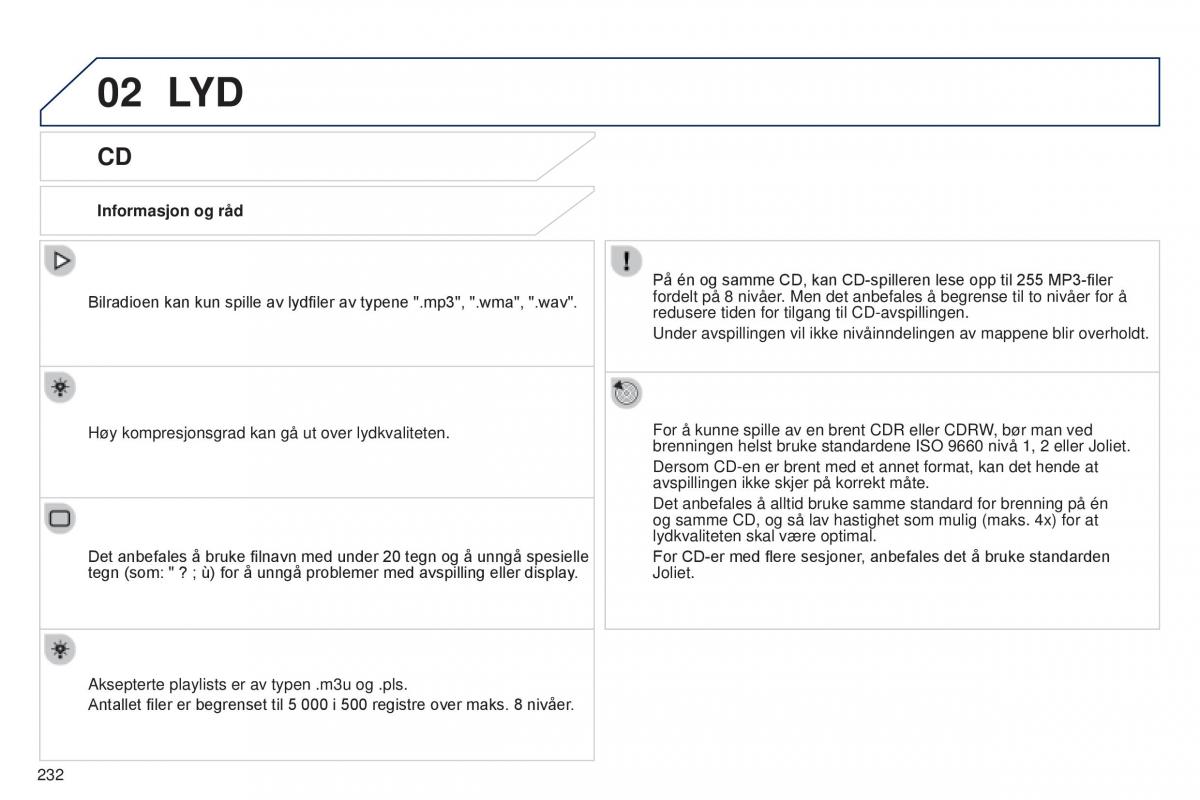 02 LYD

CD

Informasjon og råd

Bilradioen kan kun spille av lydfiler av typene ".mp3", ".wma", ".wav".

Høy kompresjonsgrad kan gå ut over lydkvaliteten.

Det anbefales å bruke filnavn med under 20 tegn og å unngå spesielle tegn (som: " ? ; ù) for å unngå problemer med avspilling eller display.

Aksepterte playlists er av typen .m3u og .pls.
Antallet filer er begrenset til 5 000 i 500 registre over maks. 8 nivåer.

På én og samme CD, kan CD-spilleren lese opp til 255 MP3-filer fordelt på 8 nivåer. Men det anbefales å begrense til to nivåer for å redusere tiden for tilgang til CD-avspillingen.
Under avspillingen vil ikke nivåinndelingen av mappene blir overholdt.

For å kunne spille av en brent CDR eller CDRW, bør man ved brenningen helst bruke standardene ISO 9660 nivå 1, 2 eller Joliet.
Dersom CD-en er brent med et annet format, kan det hende at avspillingen ikke skjer på korrekt måte.
Det anbefales å alltid bruke samme standard for brenning på én og samme CD, og så lav hastighet som mulig (maks. 4x) for at lydkvaliteten skal være optimal.
For CD-er med flere sesjoner, anbefales det å bruke standarden Joliet.

232